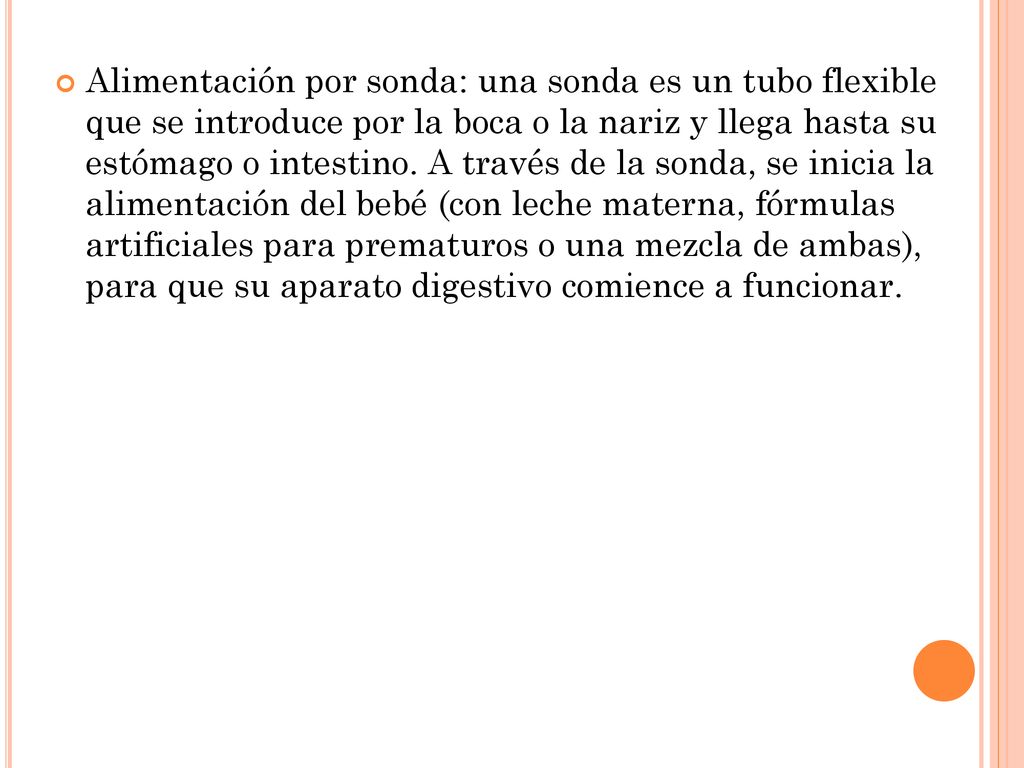 Alimentación por sonda: una sonda es un tubo flexible que se introduce por la boca o la nariz y llega hasta su estómago o intestino. A través de la sonda, se inicia la alimentación del bebé (con leche materna, fórmulas artificiales para prematuros o una mezcla de ambas), para que su aparato digestivo comience a funcionar.